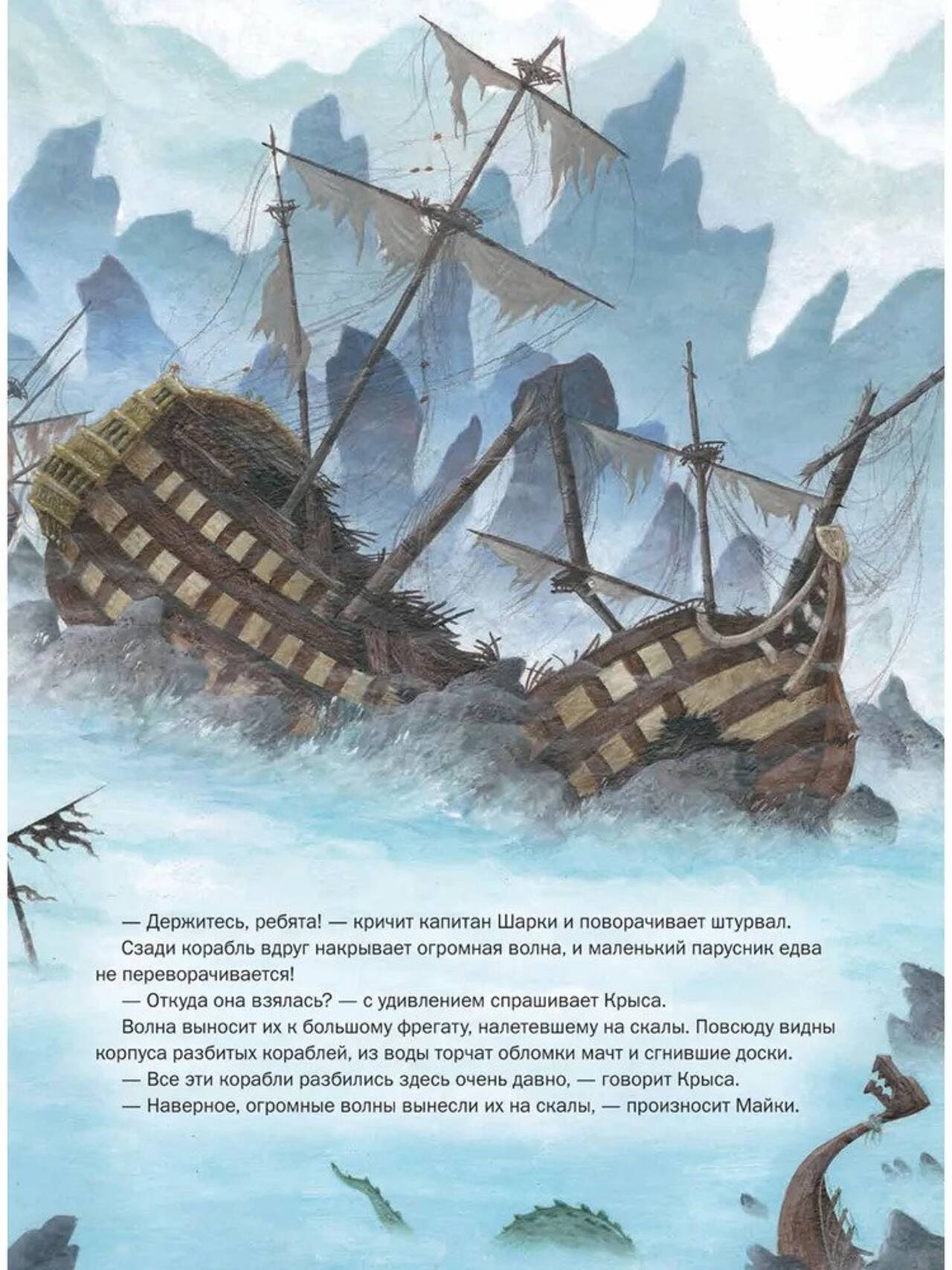 — Держитесь, ребята! — кричит капитан Шарки и поворачивает штурвал.

Сзади корабль вдруг накрывает огромная волна, и маленький парусник едва не переворачивается!

— Откуда она взялась? — с удивлением спрашивает Крыса.

Волна выносит их к большому фрегату, налетевшему на скалы. Повсюду видны корпуса разбитых кораблей, из воды торчат обломки мачт и сгнившие доски.

— Все эти корабли разбились здесь очень давно, — говорит Крыса.

— Наверное, огромные волны вынесли их на скалы, — произносит Майки.